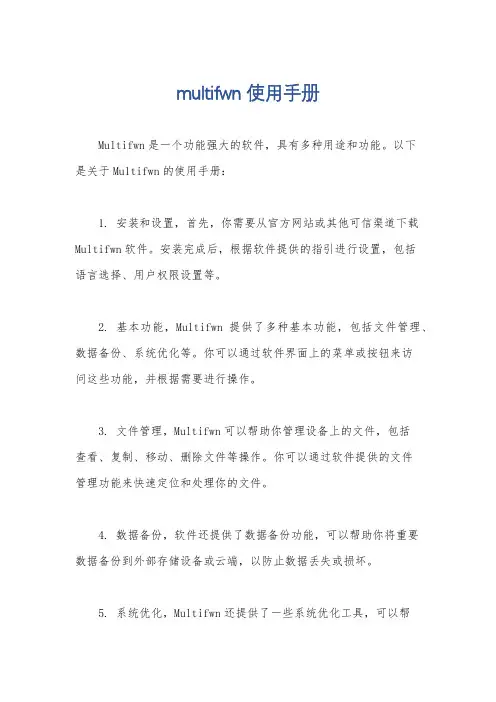 multifwn 使用手册

Multifwn 是一个功能强大的软件，具有多种用途和功能。以下是关于 Multifwn 的使用手册：

1. 安装和设置，首先，你需要从官方网站或其他可信渠道下载 Multifwn 软件。安装完成后，根据软件提供的指引进行设置，包括语言选择、用户权限设置等。

2. 基本功能，Multifwn 提供了多种基本功能，包括文件管理、数据备份、系统优化等。你可以通过软件界面上的菜单或按钮来访问这些功能，并根据需要进行操作。

3. 文件管理，Multifwn 可以帮助你管理设备上的文件，包括查看、复制、移动、删除文件等操作。你可以通过软件提供的文件管理功能来快速定位和处理你的文件。

4. 数据备份，软件还提供了数据备份功能，可以帮助你将重要数据备份到外部存储设备或云端，以防止数据丢失或损坏。

5. 系统优化，Multifwn 还提供了一些系统优化工具，可以帮